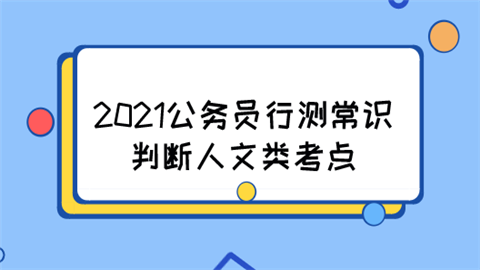 2021公务员行测常识判断人文类考点